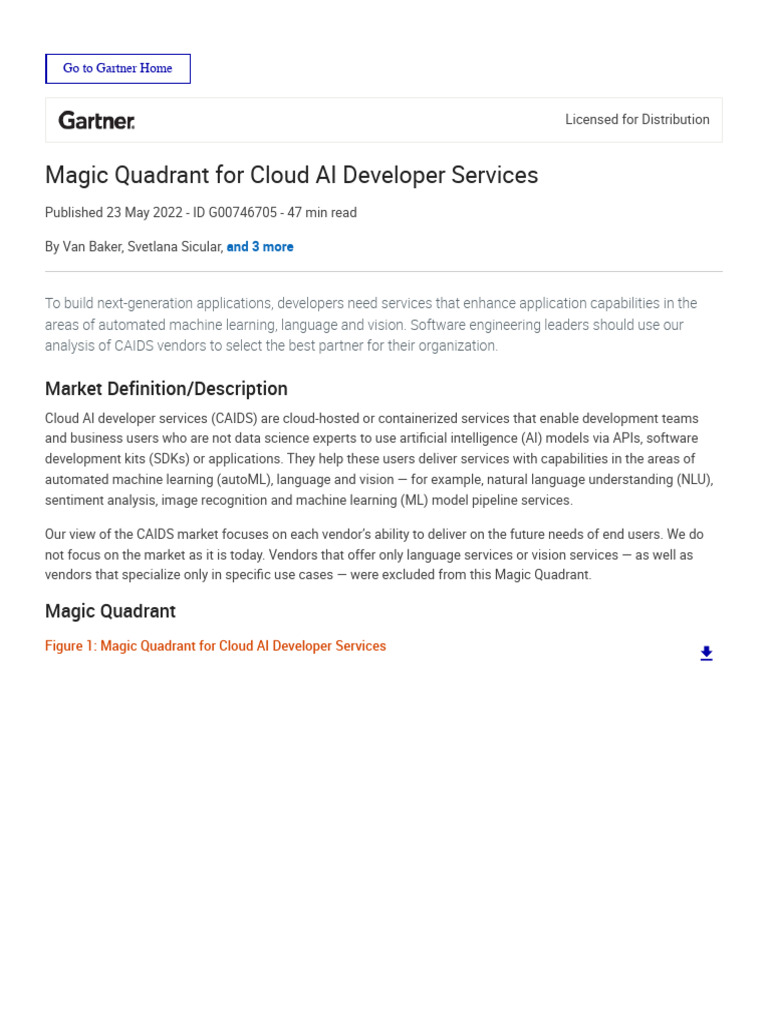 Go to Gartner Home

Gartner.

Licensed for Distribution

Magic Quadrant for Cloud AI Developer Services

Published 23 May 2022 - ID G00746705 - 47 min read

By Van Baker, Svetlana Sicular, and 3 more

To build next-generation applications, developers need services that enhance application capabilities in the areas of automated machine learning, language and vision. Software engineering leaders should use our analysis of CAIDS vendors to select the best partner for their organization.

Market Definition/Description

Cloud AI developer services (CAIDS) are cloud-hosted or containerized services that enable development teams and business users who are not data science experts to use artificial intelligence (AI) models via APIs, software development kits (SDKs) or applications. They help these users deliver services with capabilities in the areas of automated machine learning (autoML), language and vision — for example, natural language understanding (NLU), sentiment analysis, image recognition and machine learning (ML) model pipeline services.

Our view of the CAIDS market focuses on each vendor's ability to deliver on the future needs of end users. We do not focus on the market as it is today. Vendors that offer only language services or vision services — as well as vendors that specialize only in specific use cases — were excluded from this Magic Quadrant.

Magic Quadrant

Figure 1: Magic Quadrant for Cloud AI Developer Services